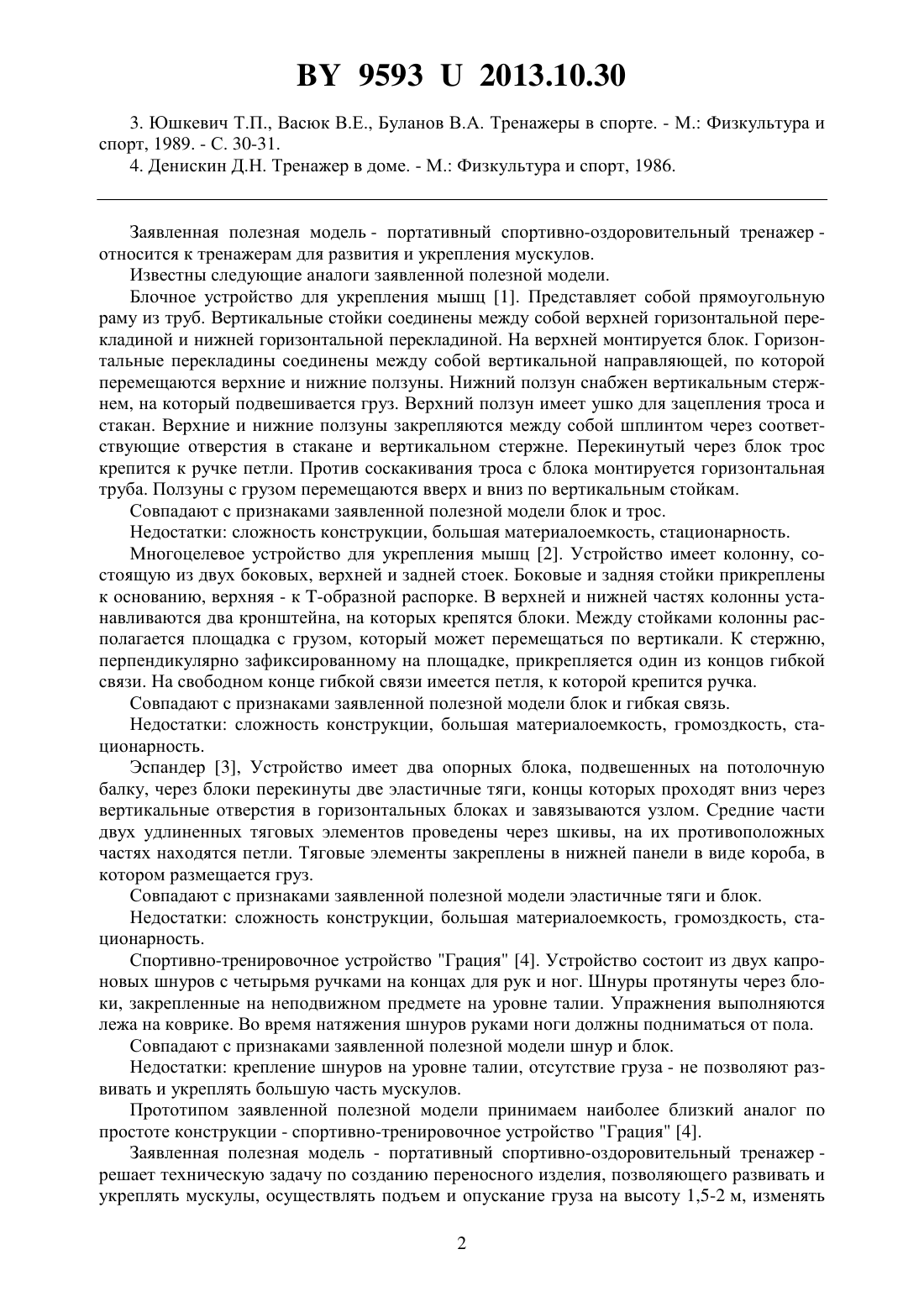 BY 9593 U 2013.10.30

3. Юшкевич Т.П., Васюк В.Е., Буланов В.А. Тренажеры в спорте. - М.: Физкультура и спорт, 1989. - С. 30-31.

4. Денискин Д.Н. Тренажер в доме. - М.: Физкультура и спорт, 1986.

Заявленная полезная модель - портативный спортивно-оздоровительный тренажер - относится к тренажерам для развития и укрепления мускулов.

Известны следующие аналоги заявленной полезной модели.

Блочное устройство для укрепления мышц [1]. Представляет собой прямоугольную раму из труб. Вертикальные стойки соединены между собой верхней горизонтальной перекладиной и нижней горизонтальной перекладиной. На верхней монтируется блок. Горизонтальные перекладины соединены между собой вертикальной направляющей, по которой перемещаются верхние и нижние ползуны. Нижний ползун снабжен вертикальным стержнем, на который подвешивается груз. Верхний ползун имеет ушко для зацепления троса и стакан. Верхние и нижние ползуны закрепляются между собой шплинтом через соответствующие отверстия в стакане и вертикальном стержне. Перекинутый через блок трос крепится к ручке петли. Против соскакивания троса с блока монтируется горизонтальная труба. Ползуны с грузом перемещаются вверх и вниз по вертикальным стойкам.

Совпадают с признаками заявленной полезной модели блок и трос.

Недостатки: сложность конструкции, большая материалоемкость, стационарность.

Многоцелевое устройство для укрепления мышц [2]. Устройство имеет колонну, состоящую из двух боковых, верхней и задней стоек. Боковые и задняя стойки прикреплены к основанию, верхняя - к Т-образной распорке. В верхней и нижней частях колонны устанавливаются два кронштейна, на которых крепятся блоки. Между стойками колонны располагается площадка с грузом, который может перемещаться по вертикали. К стержню, перпендикулярно зафиксированному на площадке, прикрепляется один из концов гибкой связи. На свободном конце гибкой связи имеется петля, к которой крепится ручка.

Совпадают с признаками заявленной полезной модели блок и гибкая связь.

Недостатки: сложность конструкции, большая материалоемкость, громоздкость, стационарность.

Эспандер [3], Устройство имеет два опорных блока, подвешенных на потолочную балку, через блоки перекинуты две эластичные тяги, концы которых проходят вниз через вертикальные отверстия в горизонтальных блоках и завязываются узлом. Средние части двух удлиненных тяговых элементов проведены через шкивы, на их противоположных частях находятся петли. Тяговые элементы закреплены в нижней панели в виде короба, в котором размещается груз.

Совпадают с признаками заявленной полезной модели эластичные тяги и блок.

Недостатки: сложность конструкции, большая материалоемкость, громоздкость, стационарность.

Спортивно-тренировочное устройство "Грация" [4]. Устройство состоит из двух капроновых шнуров с четырьмя ручками на концах для рук и ног. Шнуры протянуты через блоки, закрепленные на неподвижном предмете на уровне талии. Упражнения выполняются лежа на коврике. Во время натяжения шнуров руками ноги должны подниматься от пола.

Совпадают с признаками заявленной полезной модели шнур и блок.

Недостатки: крепление шнуров на уровне талии, отсутствие груза - не позволяют развивать и укреплять большую часть мускулов.

Прототипом заявленной полезной модели принимаем наиболее близкий аналог по простоте конструкции - спортивно-тренировочное устройство "Грация" [4].

Заявленная полезная модель - портативный спортивно-оздоровительный тренажер - решает техническую задачу по созданию переносного изделия, позволяющего развивать и укреплять мускулы, осуществлять подъем и опускание груза на высоту 1,5-2 м, изменять

2